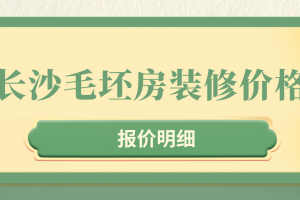 长沙毛坯房装修价格

报价明细